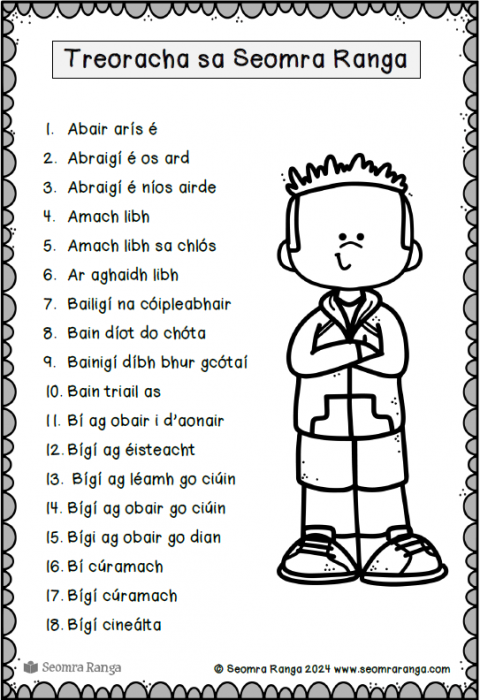 Treoracha sa Seomra Ranga

1. Abair arís é
2. Abraigí é os ard
3. Abraigí é níos airde
4. Amach libh
5. Amach libh sa chlós
6. Ar aghaidh libh
7. Bailigí na cóipleabhair
8. Bain díot do chóta
9. Bainigí díbh bhur gcótaí
10. Bain triail as
11. Bí ag obair i d'aonair
12. Bígí ag éisteacht
13. Bígí ag léamh go ciúin
14. Bígí ag obair go ciúin
15. Bígi ag obair go dian
16. Bí cúramach
17. Bígí cúramach
18. Bígí cineálta

Seomra Ranga

© Seomra Ranga 2024 www.seomraranga.com